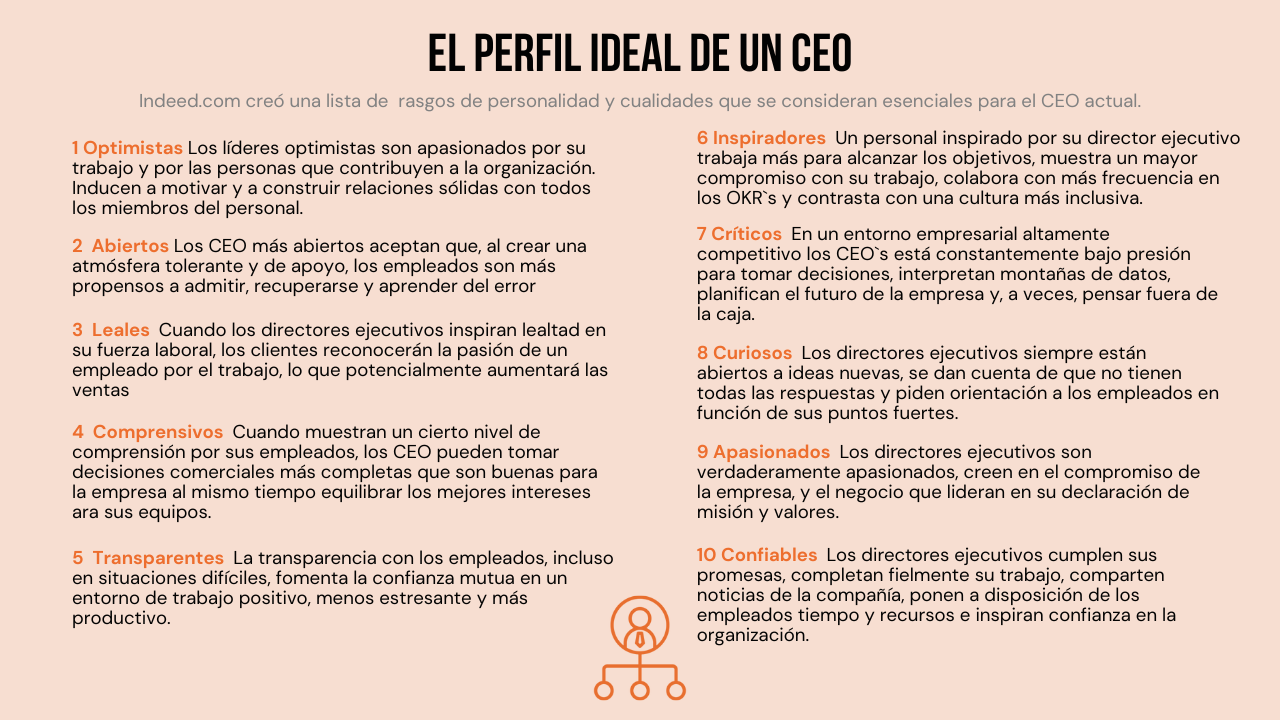 EL PERFIL IDEAL DE UN CEO

Indeed.com creó una lista de rasgos de personalidad y cualidades que se consideran esenciales para el CEO actual.

1 Optimistas Los líderes optimistas son apasionados por su trabajo y por las personas que contribuyen a la organización. Inducen a motivar y a construir relaciones sólidas con todos los miembros del personal.

2 Abiertos Los CEO más abiertos aceptan que, al crear una atmósfera tolerante y de apoyo, los empleados son más propensos a admitir, recuperarse y aprender del error

3 Leales Cuando los directores ejecutivos inspiran lealtad en su fuerza laboral, los clientes reconocerán la pasión de un empleado por el trabajo, lo que potencialmente aumentará las ventas

4 Comprensivos Cuando muestran un cierto nivel de comprensión por sus empleados, los CEO pueden tomar decisiones comerciales más completas que son buenas para la empresa al mismo tiempo equilibrar los mejores intereses ara sus equipos.

5 Transparentes La transparencia con los empleados, incluso en situaciones difíciles, fomenta la confianza mutua en un entorno de trabajo positivo, menos estresante y más productivo.

6 Inspiradores Un personal inspirado por su director ejecutivo trabaja más para alcanzar los objetivos, muestra un mayor compromiso con su trabajo, colabora con más frecuencia en los OKR`s y contrasta con una cultura más inclusiva.

7 Críticos En un entorno empresarial altamente competitivo los CEO`s está constantemente bajo presión para tomar decisiones, interpretan montañas de datos, planifican el futuro de la empresa y, a veces, pensar fuera de la caja.

8 Curiosos Los directores ejecutivos siempre están abiertos a ideas nuevas, se dan cuenta de que no tienen todas las respuestas y piden orientación a los empleados en función de sus puntos fuertes.

9 Apasionados Los directores ejecutivos son verdaderamente apasionados, creen en el compromiso de la empresa, y el negocio que lideran en su declaración de misión y valores.

10 Confiables Los directores ejecutivos cumplen sus promesas, completan fielmente su trabajo, comparten noticias de la compañía, ponen a disposición de los empleados tiempo y recursos e inspiran confianza en la organización.